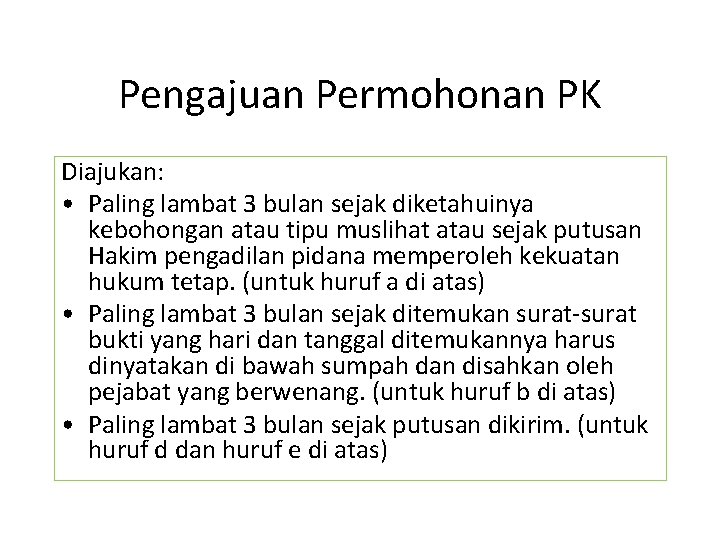 Pengajuan Permohonan PK

Diajukan:

• Paling lambat 3 bulan sejak diketahuinya kebohongan atau tipu muslihat atau sejak putusan Hakim pengadilan pidana memperoleh kekuatan hukum tetap. (untuk huruf a di atas)
• Paling lambat 3 bulan sejak ditemukan surat-surat bukti yang hari dan tanggal ditemukannya harus dinyatakan di bawah sumpah dan disahkan oleh pejabat yang berwenang. (untuk huruf b di atas)
• Paling lambat 3 bulan sejak putusan dikirim. (untuk huruf d dan huruf e di atas)